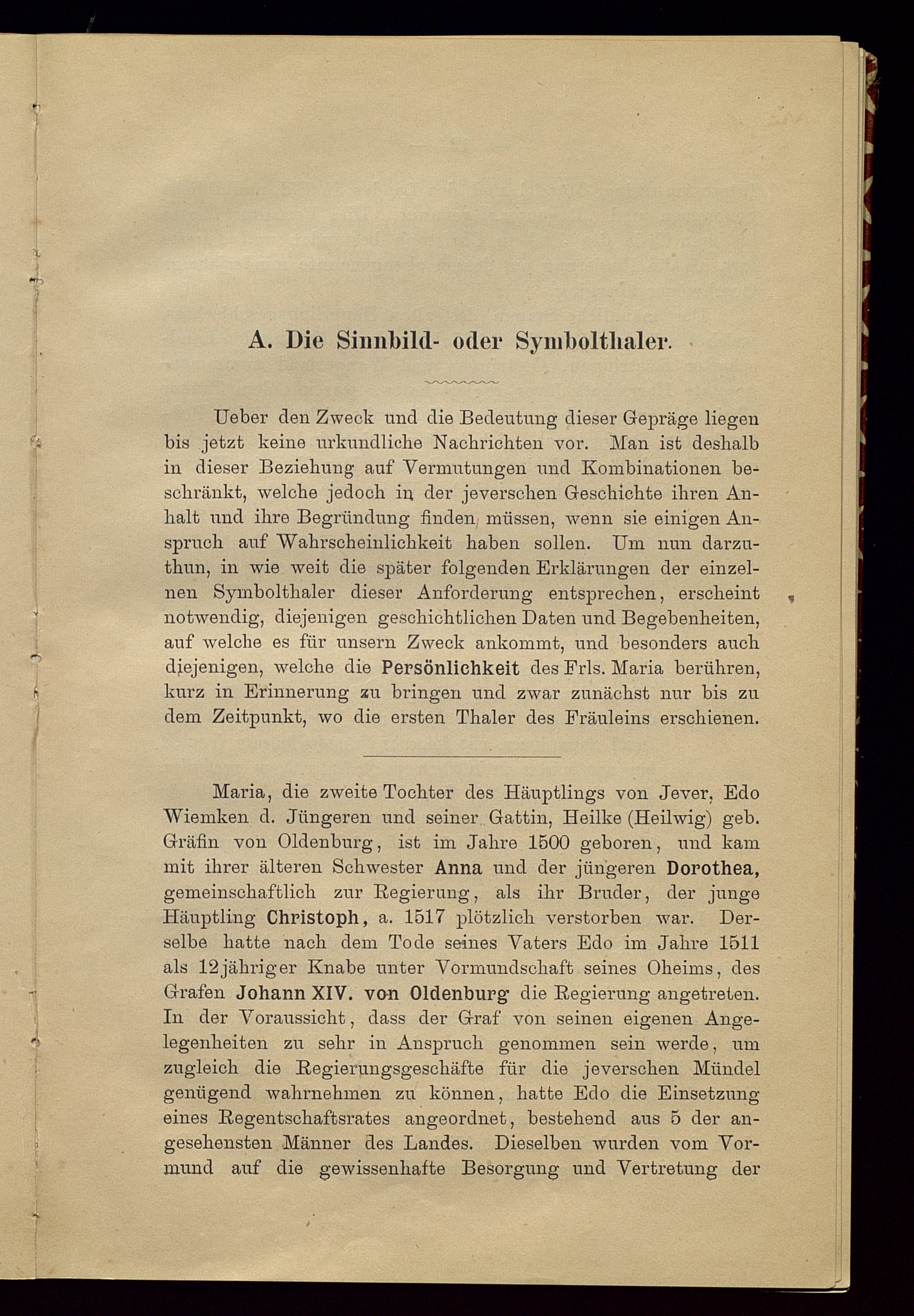 A. Die Sinnbild- oder Symbolthaler.

Ueber den Zweck und die Bedeutung dieser Gepräge liegen bis jetzt keine urkundliche Nachrichten vor. Man ist deshalb in dieser Beziehung auf Vermutungen und Kombinationen beschränkt, welche jedoch in der jeverschen Geschichte ihren Anhalt und ihre Begründung finden müssen, wenn sie einigen Anspruch auf Wahrscheinlichkeit haben sollen. Um nun darzuthun, in wie weit die später folgenden Erklärungen der einzelnen Symbolthaler dieser Anforderung entsprechen, erscheint notwendig, diejenigen geschichtlichen Daten und Begebenheiten, auf welche es für unsern Zweck ankommt, und besonders auch diejenigen, welche die Persönlichkeit des Frls. Maria berühren, kurz in Erinnerung zu bringen und zwar zunächst nur bis zu dem Zeitpunkt, wo die ersten Thaler des Fräuleins erschienen.

Maria, die zweite Tochter des Häuptlings von Jever, Edo Wiemken d. Jüngeren und seiner Gattin, Heilke (Heilwig) geb. Gräfin von Oldenburg, ist im Jahre 1500 geboren, und kam mit ihrer älteren Schwester Anna und der jüngeren Dorothea, gemeinschaftlich zur Regierung, als ihr Bruder, der junge Häuptling Christoph, a. 1517 plötzlich verstorben war. Derselbe hatte nach dem Tode seines Vaters Edo im Jahre 1511 als 12jähriger Knabe unter Vormundschaft seines Oheims, des Grafen Johann XIV. von Oldenburg die Regierung angetreten. In der Voraussicht, dass der Graf von seinen eigenen Angelegenheiten zu sehr in Anspruch genommen sein werde, um zugleich die Regierungsgeschäfte für die jeverschen Mündel genügend wahrnehmen zu können, hatte Edo die Einsetzung eines Regentschaftsrates angeordnet, bestehend aus 5 der angesehensten Männer des Landes. Dieselben wurden vom Vormund auf die gewissenhafte Besorgung und Vertretung der